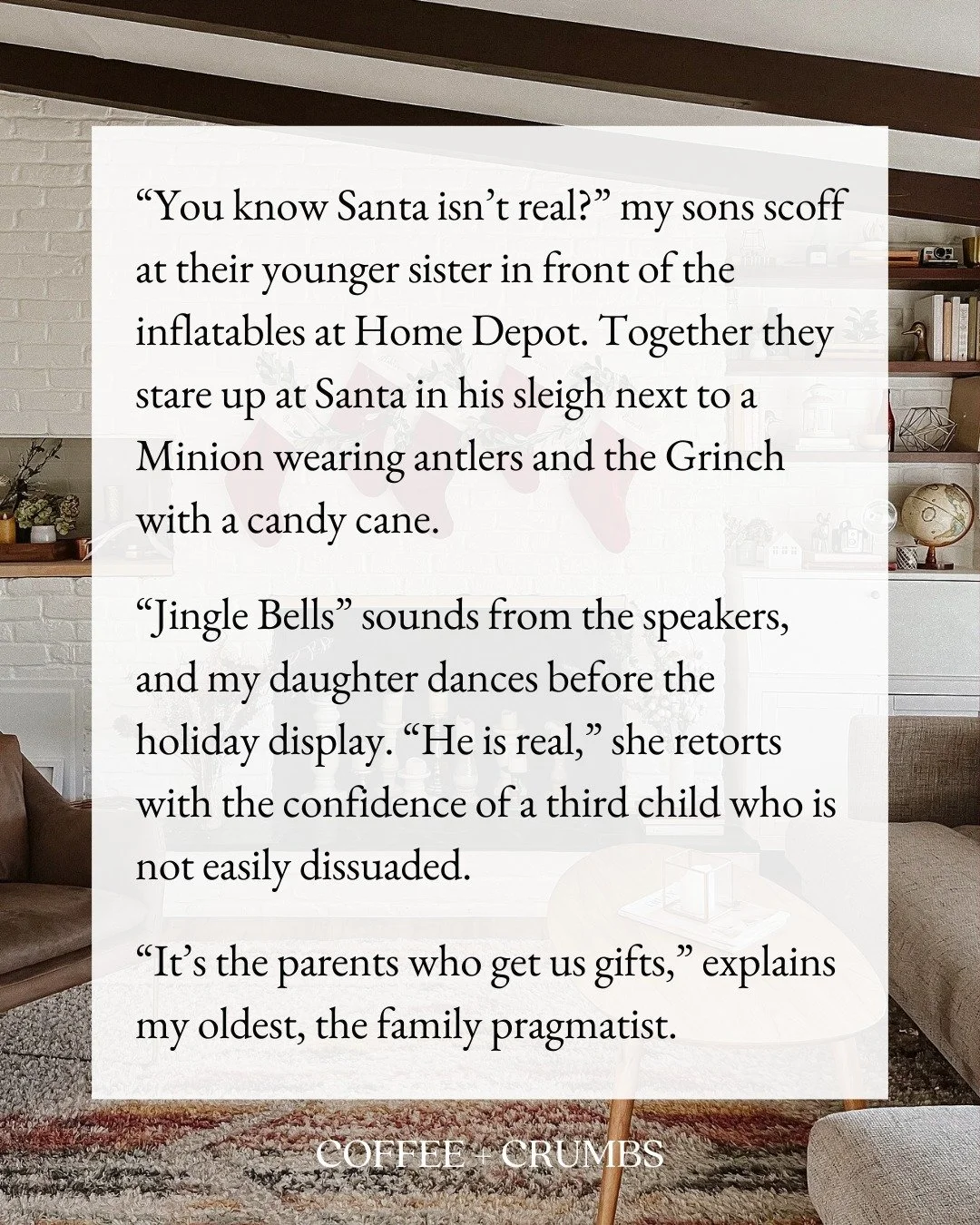 “You know Santa isn’t real?” my sons scoff at their younger sister in front of the inflatables at Home Depot. Together they stare up at Santa in his sleigh next to a Minion wearing antlers and the Grinch with a candy cane.

“Jingle Bells” sounds from the speakers, and my daughter dances before the holiday display. “He is real,” she retorts with the confidence of a third child who is not easily dissuaded.

“It’s the parents who get us gifts,” explains my oldest, the family pragmatist.

COFFEE + CRUMBS